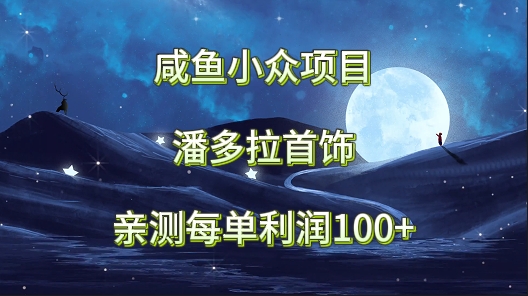 咸鱼小众项目

潘多拉首饰

亲测每单利润100+